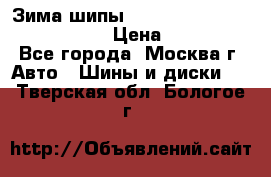 Зима шипы

Цена

Все города Москва г

Авто Шины и диски

Тверская обл Бологое г

http://Объявлений.сайт